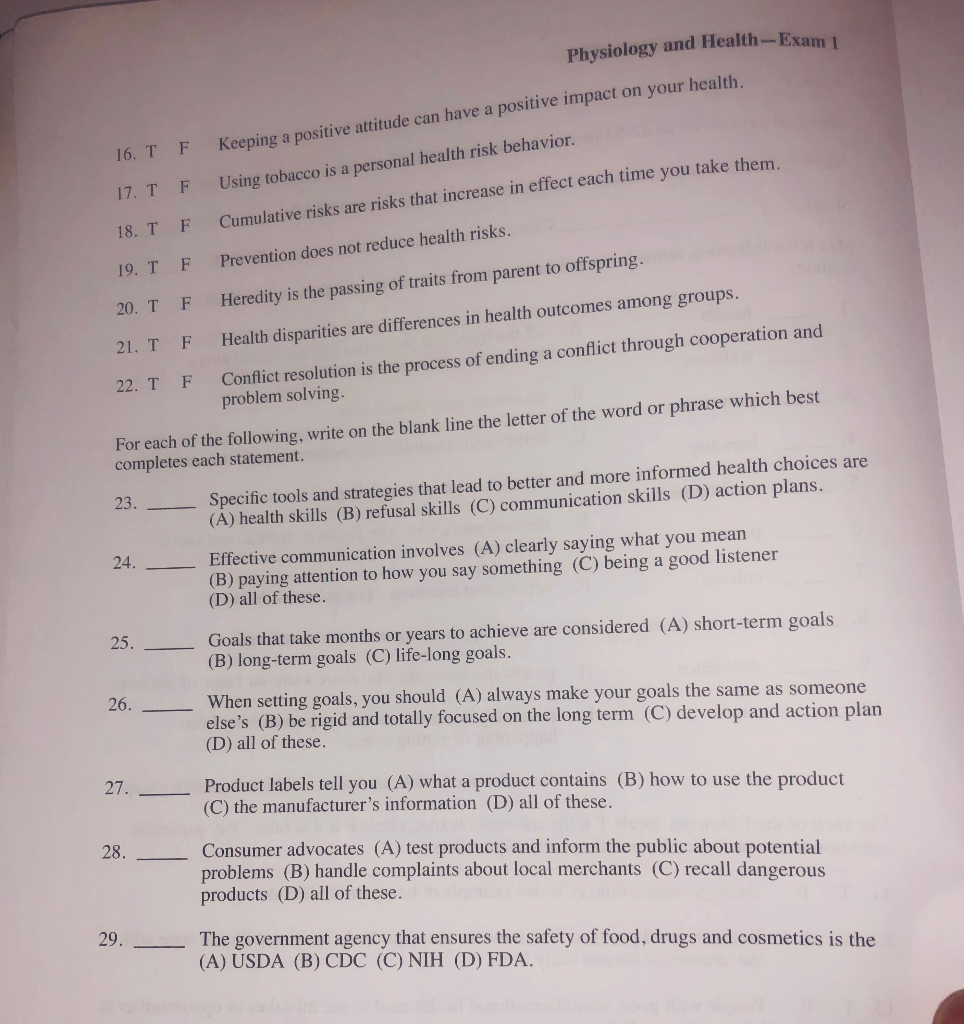 Physiology and Health—Exam 1

16. T F Keeping a positive attitude can have a positive impact on your health.

17. T F Using tobacco is a personal health risk behavior.

18. T F Cumulative risks are risks that increase in effect each time you take them.

19. T F Prevention does not reduce health risks.

20. T F Heredity is the passing of traits from parent to offspring.

21. T F Health disparities are differences in health outcomes among groups.

22. T F Conflict resolution is the process of ending a conflict through cooperation and problem solving.

For each of the following, write on the blank line the letter of the word or phrase which best completes each statement.

23. _____ Specific tools and strategies that lead to better and more informed health choices are (A) health skills (B) refusal skills (C) communication skills (D) action plans.

24. _____ Effective communication involves (A) clearly saying what you mean (B) paying attention to how you say something (C) being a good listener (D) all of these.

25. _____ Goals that take months or years to achieve are considered (A) short-term goals (B) long-term goals (C) life-long goals.

26. _____ When setting goals, you should (A) always make your goals the same as someone else's (B) be rigid and totally focused on the long term (C) develop and action plan (D) all of these.

27. _____ Product labels tell you (A) what a product contains (B) how to use the product (C) the manufacturer's information (D) all of these.

28. _____ Consumer advocates (A) test products and inform the public about potential problems (B) handle complaints about local merchants (C) recall dangerous products (D) all of these.

29. _____ The government agency that ensures the safety of food, drugs and cosmetics is the (A) USDA (B) CDC (C) NIH (D) FDA.